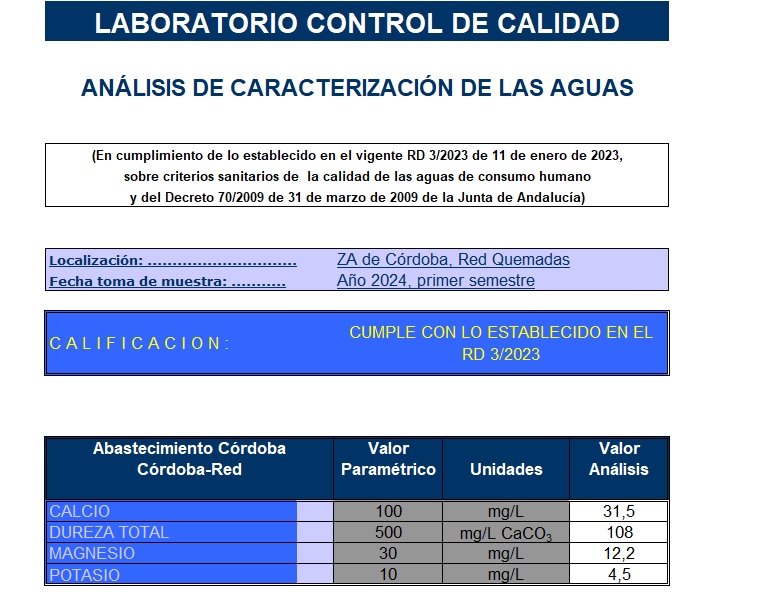 LABORATORIO CONTROL DE CALIDAD

ANÁLISIS DE CARACTERIZACIÓN DE LAS AGUAS

(En cumplimiento de lo establecido en el vigente RD 3/2023 de 11 de enero de 2023, sobre criterios sanitarios de la calidad de las aguas de consumo humano y del Decreto 70/2009 de 31 de marzo de 2009 de la Junta de Andalucía)

Localización: ZA de Córdoba, Red Quemadas
Fecha toma de muestra: Año 2024, primer semestre

C A L I F I C A C I O N : CUMPLE CON LO ESTABLECIDO EN EL RD 3/2023

| Abastecimiento Córdoba Córdoba-Red | Valor Paramétrico | Unidades | Valor Análisis |
|---|---|---|---|
| CALCIO | 100 | mg/L | 31,5 |
| DUREZA TOTAL | 500 | mg/L $CaCO_3$ | 108 |
| MAGNESIO | 30 | mg/L | 12,2 |
| POTASIO | 10 | mg/L | 4,5 |